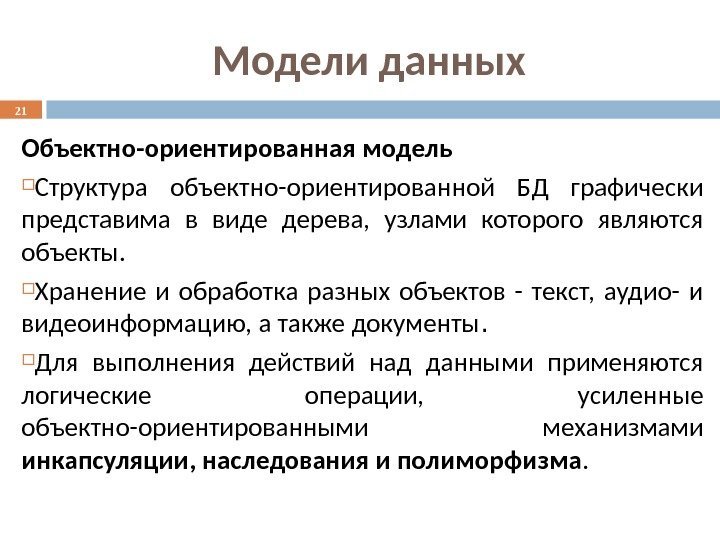 Модели данных

21

Объектно-ориентированная модель

Структура объектно-ориентированной БД графически представима в виде дерева, узлами которого являются объекты.

Хранение и обработка разных объектов - текст, аудио- и видеоинформацию, а также документы.

Для выполнения действий над данными применяются логические операции, усиленные объектно-ориентированными механизмами инкапсуляции, наследования и полиморфизма.